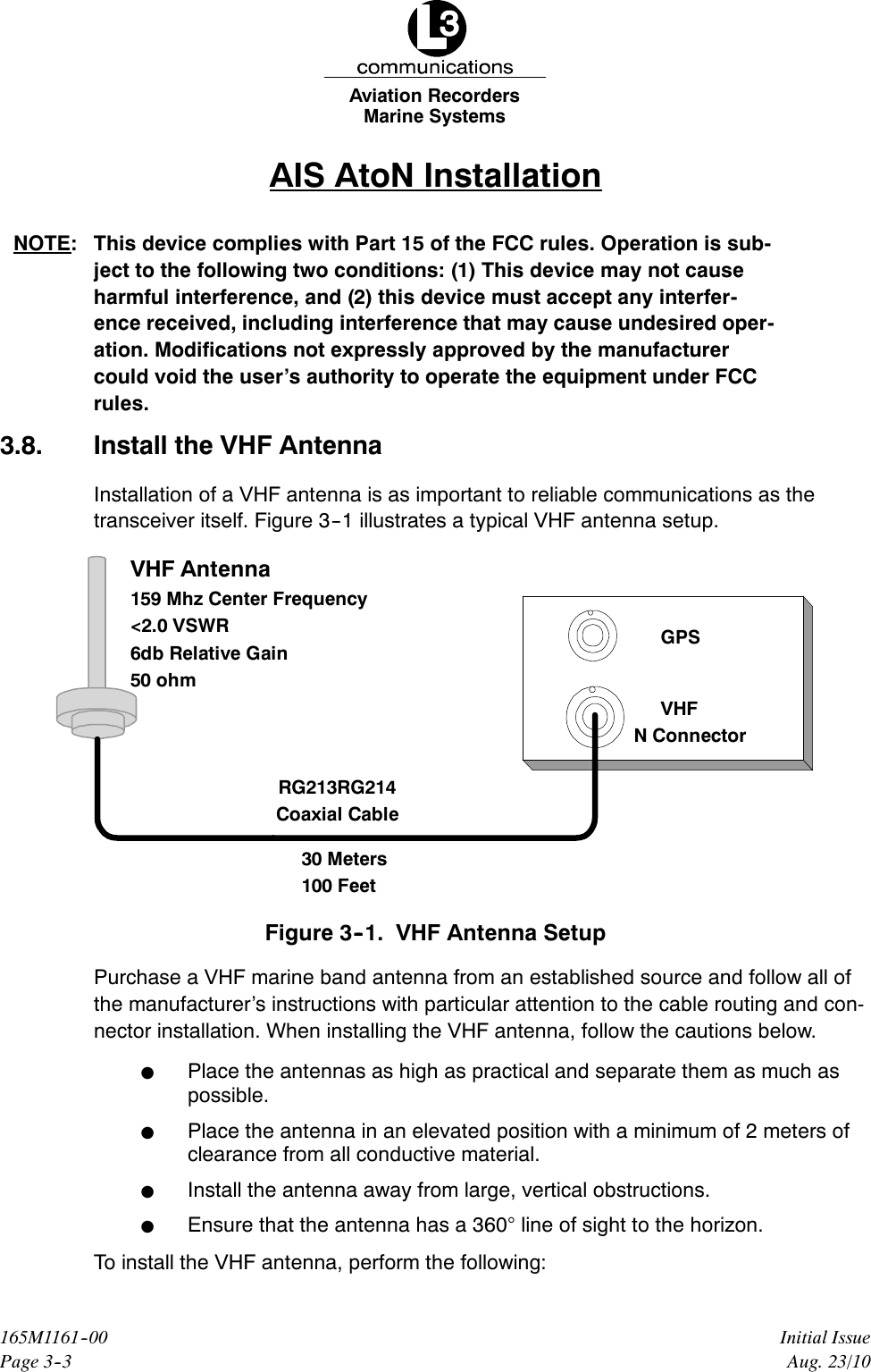 L3
communications
Aviation Recorders
Marine Systems

AIS AtoN Installation

NOTE: This device complies with Part 15 of the FCC rules. Operation is subject to the following two conditions: (1) This device may not cause harmful interference, and (2) this device must accept any interference received, including interference that may cause undesired operation. Modifications not expressly approved by the manufacturer could void the user's authority to operate the equipment under FCC rules.

3.8. Install the VHF Antenna

Installation of a VHF antenna is as important to reliable communications as the transceiver itself. Figure 3-1 illustrates a typical VHF antenna setup.

VHF Antenna
159 Mhz Center Frequency
<2.0 VSWR
6db Relative Gain
50 ohm

GPS

VHF
N Connector

RG213RG214
Coaxial Cable

30 Meters
100 Feet

Figure 3-1. VHF Antenna Setup

Purchase a VHF marine band antenna from an established source and follow all of the manufacturer's instructions with particular attention to the cable routing and connector installation. When installing the VHF antenna, follow the cautions below.

● Place the antennas as high as practical and separate them as much as possible.

● Place the antenna in an elevated position with a minimum of 2 meters of clearance from all conductive material.

● Install the antenna away from large, vertical obstructions.

● Ensure that the antenna has a 360° line of sight to the horizon.

To install the VHF antenna, perform the following:

165M1161-00
Page 3-3

Initial Issue
Aug. 23/10